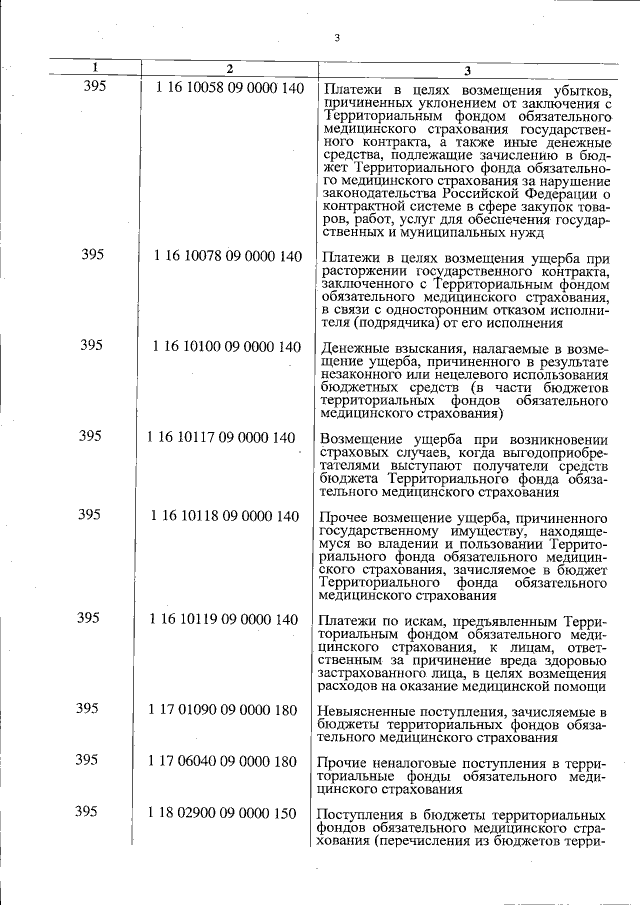 3

| 1 | 2 | 3 |
|---|---|---|
| 395 | 1 16 10058 09 0000 140 | Платежи в целях возмещения убытков, причиненных уклонением от заключения с Территориальным фондом обязательного медицинского страхования государственного контракта, а также иные денежные средства, подлежащие зачислению в бюджет Территориального фонда обязательного медицинского страхования за нарушение законодательства Российской Федерации о контрактной системе в сфере закупок товаров, работ, услуг для обеспечения государственных и муниципальных нужд |
| 395 | 1 16 10078 09 0000 140 | Платежи в целях возмещения ущерба при расторжении государственного контракта, заключенного с Территориальным фондом обязательного медицинского страхования, в связи с односторонним отказом исполнителя (подрядчика) от его исполнения |
| 395 | 1 16 10100 09 0000 140 | Денежные взыскания, налагаемые в возмещение ущерба, причиненного в результате незаконного или нецелевого использования бюджетных средств (в части бюджетов территориальных фондов обязательного медицинского страхования) |
| 395 | 1 16 10117 09 0000 140 | Возмещение ущерба при возникновении страховых случаев, когда выгодоприобретателями выступают получатели средств бюджета Территориального фонда обязательного медицинского страхования |
| 395 | 1 16 10118 09 0000 140 | Прочее возмещение ущерба, причиненного государственному имуществу, находящемуся во владении и пользовании Территориального фонда обязательного медицинского страхования, зачисляемое в бюджет Территориального фонда обязательного медицинского страхования |
| 395 | 1 16 10119 09 0000 140 | Платежи по искам, предъявленным Территориальным фондом обязательного медицинского страхования, к лицам, ответственным за причинение вреда здоровью застрахованного лица, в целях возмещения расходов на оказание медицинской помощи |
| 395 | 1 17 01090 09 0000 180 | Невыясненные поступления, зачисляемые в бюджеты территориальных фондов обязательного медицинского страхования |
| 395 | 1 17 06040 09 0000 180 | Прочие неналоговые поступления в территориальные фонды обязательного медицинского страхования |
| 395 | 1 18 02900 09 0000 150 | Поступления в бюджеты территориальных фондов обязательного медицинского страхования (перечисления из бюджетов терри- |